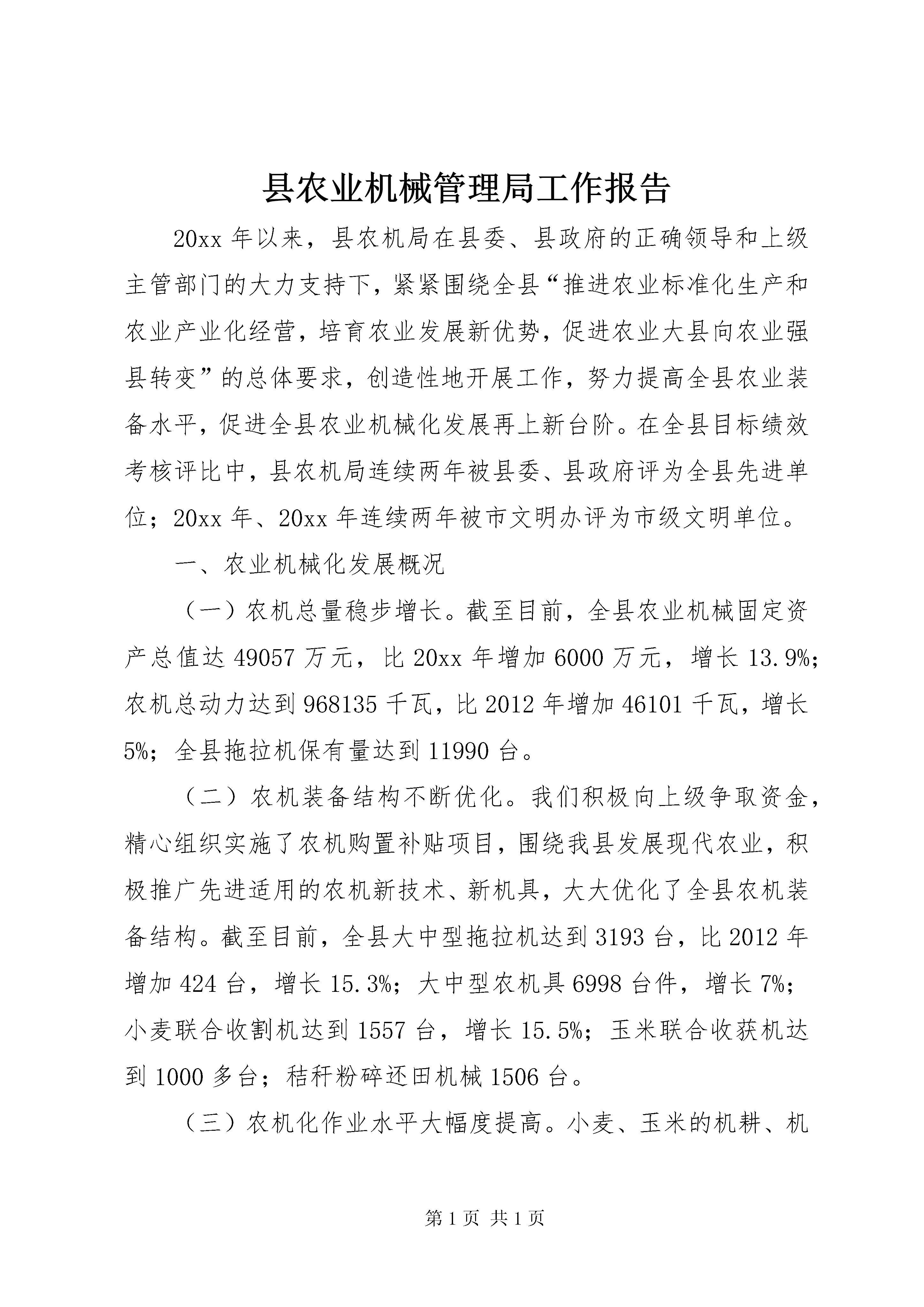 县农业机械管理局工作报告

20xx 年以来，县农机局在县委、县政府的正确领导和上级主管部门的大力支持下，紧紧围绕全县“推进农业标准化生产和农业产业化经营，培育农业发展新优势，促进农业大县向农业强县转变”的总体要求，创造性地开展工作，努力提高全县农业装备水平，促进全县农业机械化发展再上新台阶。在全县目标绩效考核评比中，县农机局连续两年被县委、县政府评为全县先进单位；20xx 年、20xx 年连续两年被市文明办评为市级文明单位。

一、农业机械化发展概况

（一）农机总量稳步增长。截至目前，全县农业机械固定资产总值达 49057 万元，比 20xx 年增加 6000 万元，增长 13.9%；农机总动力达到 968135 千瓦，比 2012 年增加 46101 千瓦，增长 5%；全县拖拉机保有量达到 11990 台。

（二）农机装备结构不断优化。我们积极向上级争取资金，精心组织实施了农机购置补贴项目，围绕我县发展现代农业，积极推广先进适用的农机新技术、新机具，大大优化了全县农机装备结构。截至目前，全县大中型拖拉机达到 3193 台，比 2012 年增加 424 台，增长 15.3%；大中型农机具 6998 台件，增长 7%；小麦联合收割机达到 1557 台，增长 15.5%；玉米联合收获机达到 1000 多台；秸秆粉碎还田机械 1506 台。

（三）农机化作业水平大幅度提高。小麦、玉米的机耕、机

第 1 页 共 1 页